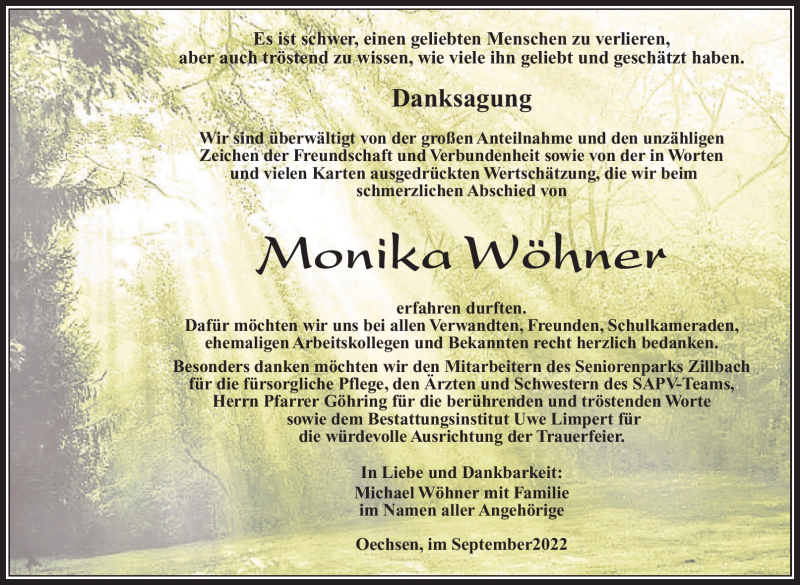 Es ist schwer, einen geliebten Menschen zu verlieren, aber auch tröstend zu wissen, wie viele ihn geliebt und geschätzt haben.

Danksagung

Wir sind überwältigt von der großen Anteilnahme und den unzähligen Zeichen der Freundschaft und Verbundenheit sowie von der in Worten und vielen Karten ausgedrückten Wertschätzung, die wir beim schmerzlichen Abschied von

Monika Wöhner

erfahren durften.
Dafür möchten wir uns bei allen Verwandten, Freunden, Schulkameraden, ehemaligen Arbeitskollegen und Bekannten recht herzlich bedanken.

Besonders danken möchten wir den Mitarbeitern des Seniorenparks Zillbach für die fürsorgliche Pflege, den Ärzten und Schwestern des SAPV-Teams, Herrn Pfarrer Göhring für die berührenden und tröstenden Worte sowie dem Bestattungsinstitut Uwe Limpert für die würdevolle Ausrichtung der Trauerfeier.

In Liebe und Dankbarkeit:
Michael Wöhner mit Familie
im Namen aller Angehörige

Oechsen, im September2022